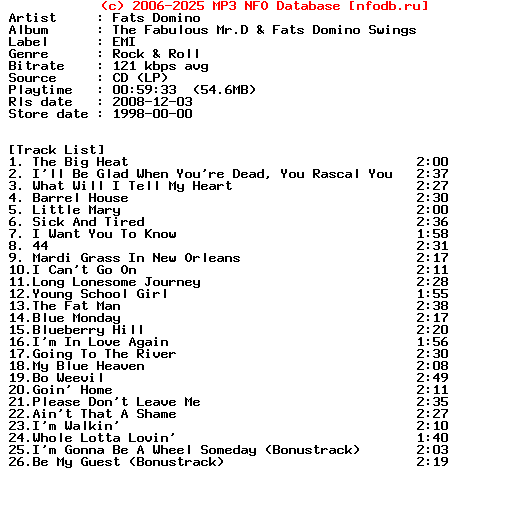 (c) 2006-2025 MP3 NFO Database [nfodb.ru]
Artist      : Fats Domino
Album       : The Fabulous Mr.D & Fats Domino Swings
Label       : EMI
Genre       : Rock & Roll
Bitrate     : 121 kbps avg
Source      : CD (LP)
Playtime    : 00:59:33  (54.6MB)
Rls date    : 2008-12-03
Store date  : 1998-00-00

[Track List]
1. The Big Heat 2:00
2. I'll Be Glad When You're Dead, You Rascal You 2:37
3. What Will I Tell My Heart 2:27
4. Barrel House 2:30
5. Little Mary 2:00
6. Sick And Tired 2:36
7. I Want You To Know 1:58
8. 44 2:31
9. Mardi Grass In New Orleans 2:17
10.I Can't Go On 2:11
11.Long Lonesome Journey 2:28
12.Young School Girl 1:55
13.The Fat Man 2:38
14.Blue Monday 2:17
15.Blueberry Hill 2:20
16.I'm In Love Again 1:56
17.Going To The River 2:30
18.My Blue Heaven 2:08
19.Bo Weevil 2:49
20.Goin' Home 2:11
21.Please Don't Leave Me 2:35
22.Ain't That A Shame 2:27
23.I'm Walkin' 2:10
24.Whole Lotta Lovin' 1:40
25.I'm Gonna Be A Wheel Someday (Bonustrack) 2:03
26.Be My Guest (Bonustrack) 2:19